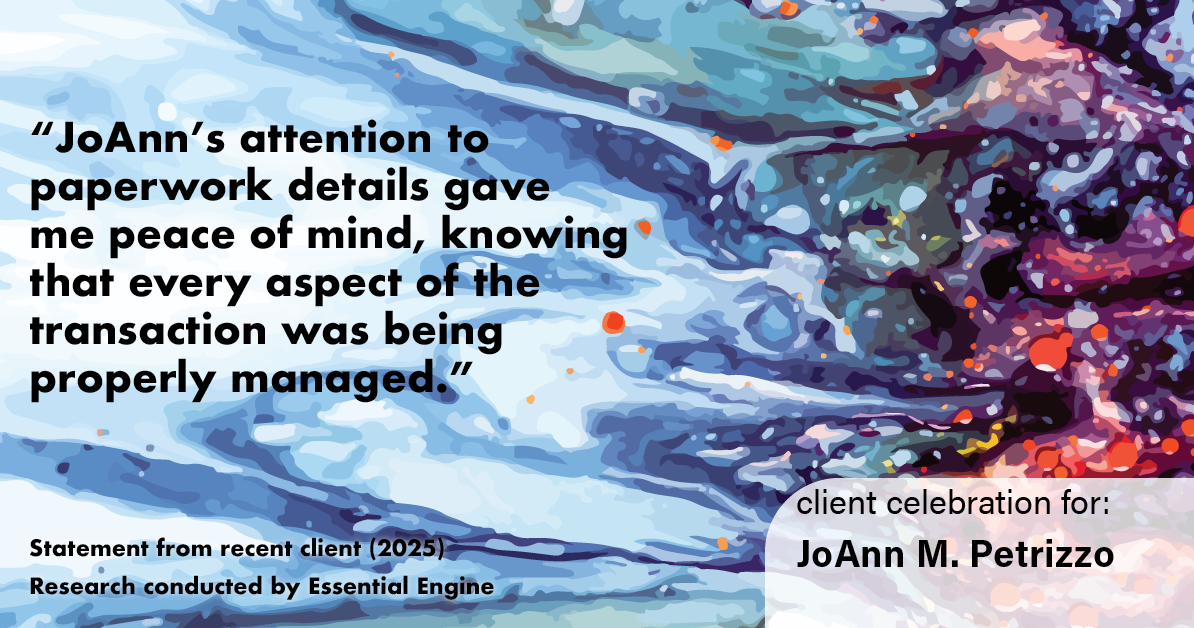 “JoAnn’s attention to paperwork details gave me peace of mind, knowing that every aspect of the transaction was being properly managed.”

Statement from recent client (2025)
Research conducted by Essential Engine

client celebration for:
JoAnn M. Petrizzo